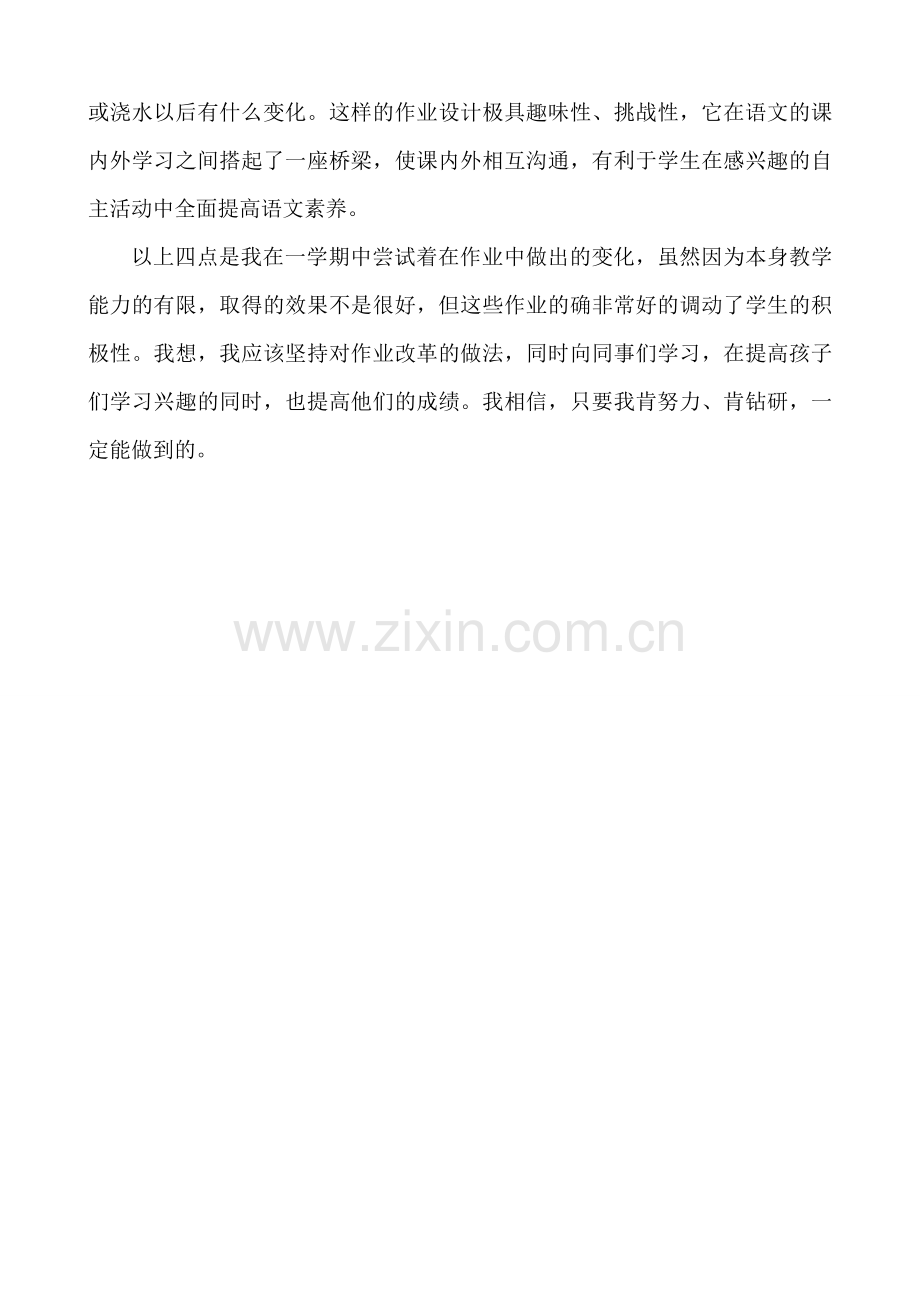 或浇水以后有什么变化。这样的作业设计极具趣味性、挑战性，它在语文的课内外学习之间搭起了一座桥梁，使课内外相互沟通，有利于学生在感兴趣的自主活动中全面提高语文素养。

以上四点是我在一学期中尝试着在作业中做出的变化，虽然因为本身教学能力的有限，取得的效果不是很好，但这些作业的确非常好的调动了学生的积极性。我想，我应该坚持对作业改革的做法，同时向同事们学习，在提高孩子们学习兴趣的同时，也提高他们的成绩。我相信，只要我肯努力、肯钻研，一定能做到的。

www.zixin.com.cn